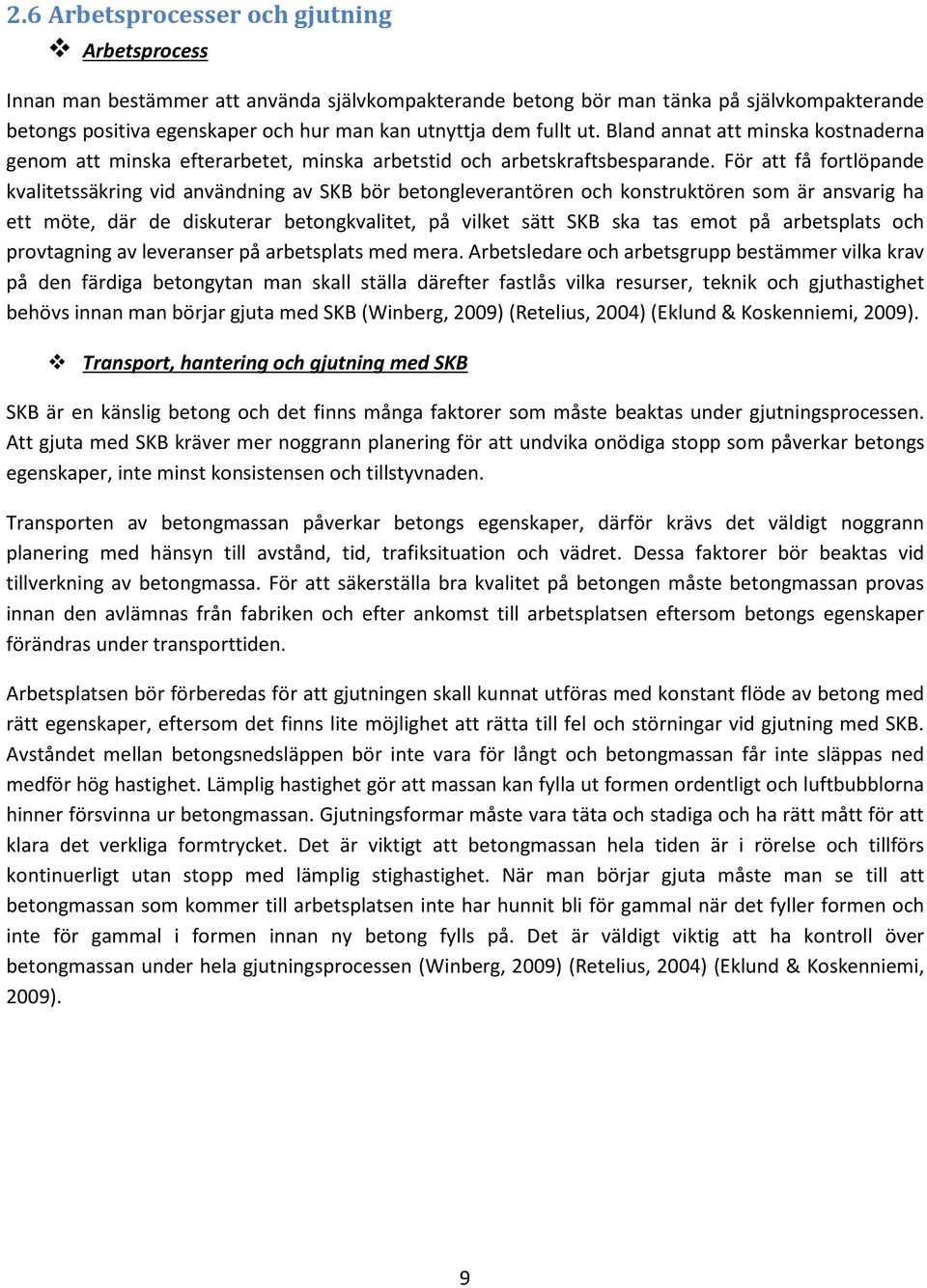 2.6 Arbetsprocesser och gjutning

❖ Arbetsprocess

Innan man bestämmer att använda självkompakterande betong bör man tänka på självkompakterande betongs positiva egenskaper och hur man kan utnyttja dem fullt ut. Bland annat att minska kostnaderna genom att minska efterarbetet, minska arbetstid och arbetskraftsbesparande. För att få fortlöpande kvalitetssäkring vid användning av SKB bör betongleverantören och konstruktören som är ansvarig ha ett möte, där de diskuterar betongkvalitet, på vilket sätt SKB ska tas emot på arbetsplats och provtagning av leveranser på arbetsplats med mera. Arbetsledare och arbetsgrupp bestämmer vilka krav på den färdiga betongytan man skall ställa därefter fastlås vilka resurser, teknik och gjuthastighet behövs innan man börjar gjuta med SKB (Winberg, 2009) (Retelius, 2004) (Eklund & Koskenniemi, 2009).

❖ Transport, hantering och gjutning med SKB

SKB är en känslig betong och det finns många faktorer som måste beaktas under gjutningsprocessen. Att gjuta med SKB kräver mer noggrann planering för att undvika onödiga stopp som påverkar betongs egenskaper, inte minst konsistensen och tillstyvnaden.

Transporten av betongmassan påverkar betongs egenskaper, därför krävs det väldigt noggrann planering med hänsyn till avstånd, tid, trafiksituation och vädret. Dessa faktorer bör beaktas vid tillverkning av betongmassa. För att säkerställa bra kvalitet på betongen måste betongmassan provas innan den avlämnas från fabriken och efter ankomst till arbetsplatsen eftersom betongs egenskaper förändras under transporttiden.

Arbetsplatsen bör förberedas för att gjutningen skall kunnat utföras med konstant flöde av betong med rätt egenskaper, eftersom det finns lite möjlighet att rätta till fel och störningar vid gjutning med SKB. Avståndet mellan betongsnedsläppen bör inte vara för långt och betongmassan får inte släppas ned medför hög hastighet. Lämplig hastighet gör att massan kan fylla ut formen ordentligt och luftbubblorna hinner försvinna ur betongmassan. Gjutningsformar måste vara täta och stadiga och ha rätt mått för att klara det verkliga formtrycket. Det är viktigt att betongmassan hela tiden är i rörelse och tillförs kontinuerligt utan stopp med lämplig stighastighet. När man börjar gjuta måste man se till att betongmassan som kommer till arbetsplatsen inte har hunnit bli för gammal när det fyller formen och inte för gammal i formen innan ny betong fylls på. Det är väldigt viktig att ha kontroll över betongmassan under hela gjutningsprocessen (Winberg, 2009) (Retelius, 2004) (Eklund & Koskenniemi, 2009).

9